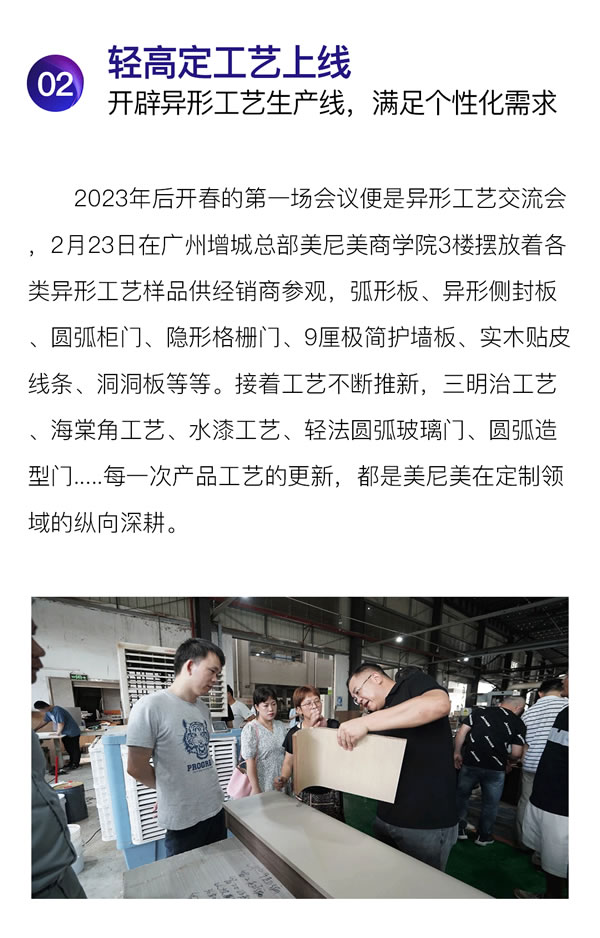 02

轻高定工艺上线

开辟异形工艺生产线，满足个性化需求

2023年后开春的第一场会议便是异形工艺交流会，2月23日在广州增城总部美尼美商学院3楼摆放着各类异形工艺样品供经销商参观，弧形板、异形侧封板、圆弧柜门、隐形格栅门、9厘极简护墙板、实木贴皮线条、洞洞板等等。接着工艺不断推新，三明治工艺、海棠角工艺、水漆工艺、轻法圆弧玻璃门、圆弧造型门.....每一次产品工艺的更新，都是美尼美在定制领域的纵向深耕。